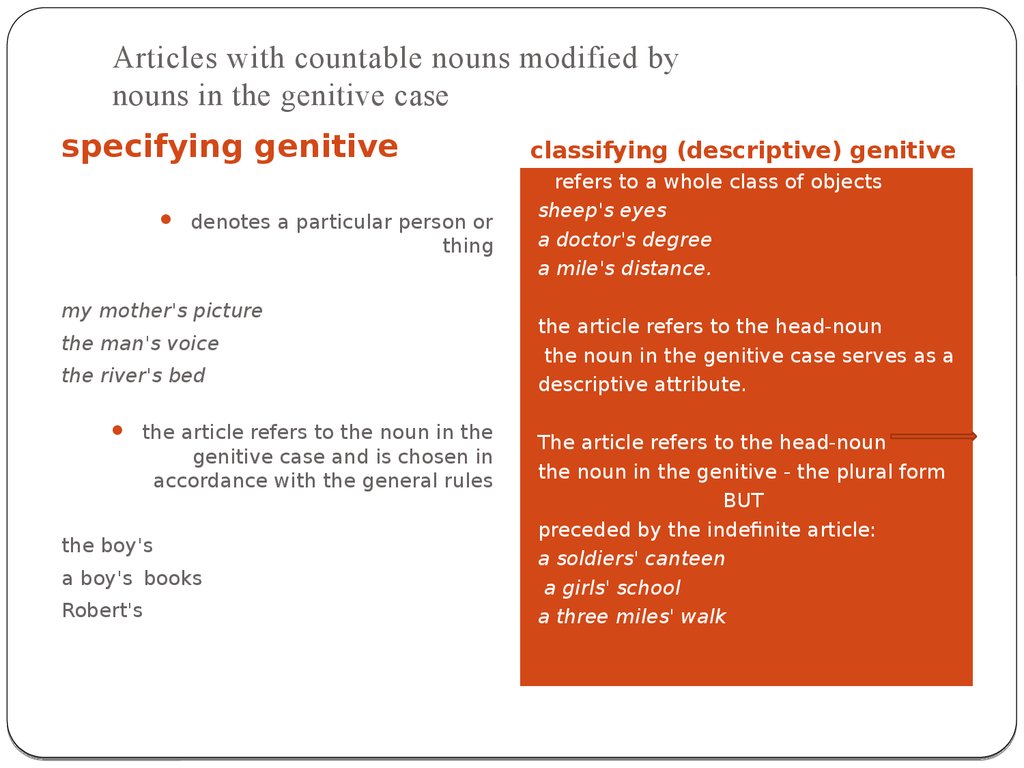 Articles with countable nouns modified by nouns in the genitive case

specifying genitive

• denotes a particular person or thing

my mother's picture
the man's voice
the river's bed

• the article refers to the noun in the genitive case and is chosen in accordance with the general rules

the boy's
a boy's books
Robert's

classifying (descriptive) genitive

refers to a whole class of objects
sheep's eyes
a doctor's degree
a mile's distance.

the article refers to the head-noun
the noun in the genitive case serves as a descriptive attribute.

The article refers to the head-noun
the noun in the genitive - the plural form
BUT
preceded by the indefinite article:
a soldiers' canteen
a girls' school
a three miles' walk